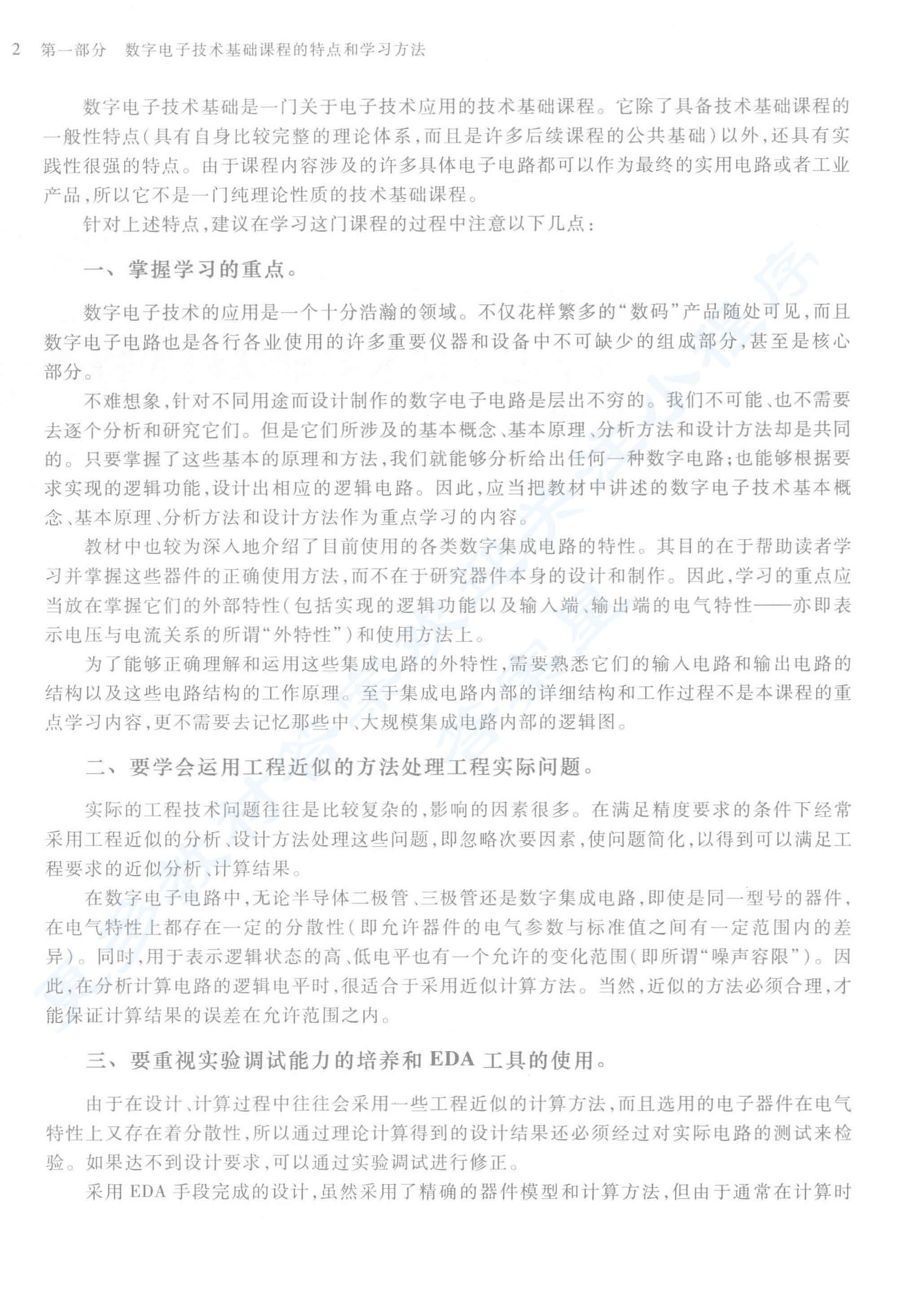 2 第一部分 数字电子技术基础课程的特点和学习方法

数字电子技术基础是一门关于电子技术应用的技术基础课程。它除了具备技术基础课程的一般性特点(具有自身比较完整的理论体系,而且是许多后续课程的公共基础)以外,还具有实践性很强的特点。由于课程内容涉及的许多具体电子电路都可以作为最终的实用电路或者工业产品,所以它不是一门纯理论性质的技术基础课程。

针对上述特点,建议在学习这门课程的过程中注意以下几点:

一、掌握学习的重点。

数字电子技术的应用是一个十分浩瀚的领域。不仅花样繁多的“数码”产品随处可见,而且数字电子电路也是各行各业使用的许多重要仪器和设备中不可缺少的组成部分,甚至是核心部分。

不难想象,针对不同用途而设计制作的数字电子电路是层出不穷的。我们不可能、也不需要去逐个分析和研究它们。但是它们所涉及的基本概念、基本原理、分析方法和设计方法却是共同的。只要掌握了这些基本的原理和方法,我们就能够分析给出任何一种数字电路;也能够根据要求实现的逻辑功能,设计出相应的逻辑电路。因此,应当把教材中讲述的数字电子技术基本概念、基本原理、分析方法和设计方法作为重点学习的内容。

教材中也较为深入地介绍了目前使用的各类数字集成电路的特性。其目的在于帮助读者学习并掌握这些器件的正确使用方法,而不在于研究器件本身的设计和制作。因此,学习的重点应当放在掌握它们的外部特性(包括实现的逻辑功能以及输入端、输出端的电气特性——亦即表示电压与电流关系的所谓“外特性”)和使用方法上。

为了能够正确理解和运用这些集成电路的外特性,需要熟悉它们的输入电路和输出电路的结构以及这些电路结构的工作原理。至于集成电路内部的详细结构和工作过程不是本课程的重点学习内容,更不需要去记忆那些中、大规模集成电路内部的逻辑图。

二、要学会运用工程近似的方法处理工程实际问题。

实际的工程技术问题往往是比较复杂的,影响的因素很多。在满足精度要求的条件下经常采用工程近似的分析、设计方法处理这些问题,即忽略次要因素,使问题简化,以得到可以满足工程要求的近似分析、计算结果。

在数字电子电路中,无论半导体二极管、三极管还是数字集成电路,即使是同一型号的器件,在电气特性上都存在一定的分散性(即允许器件的电气参数与标准值之间有一定范围内的差异)。同时,用于表示逻辑状态的高、低电平也有一个允许的变化范围(即所谓“噪声容限”)。因此,在分析计算电路的逻辑电平时,很适合于采用近似计算方法。当然,近似的方法必须合理,才能保证计算结果的误差在允许范围之内。

三、要重视实验调试能力的培养和 EDA 工具的使用。

由于在设计、计算过程中往往会采用一些工程近似的计算方法,而且选用的电子器件在电气特性上又存在着分散性,所以通过理论计算得到的设计结果还必须经过对实际电路的测试来检验。如果达不到设计要求,可以通过实验调试进行修正。

采用 EDA 手段完成的设计,虽然采用了精确的器件模型和计算方法,但由于通常在计算时